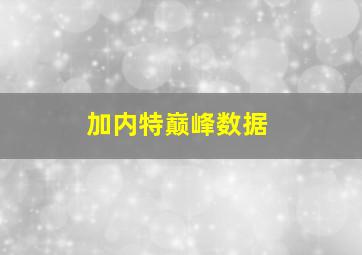 加内特巅峰数据